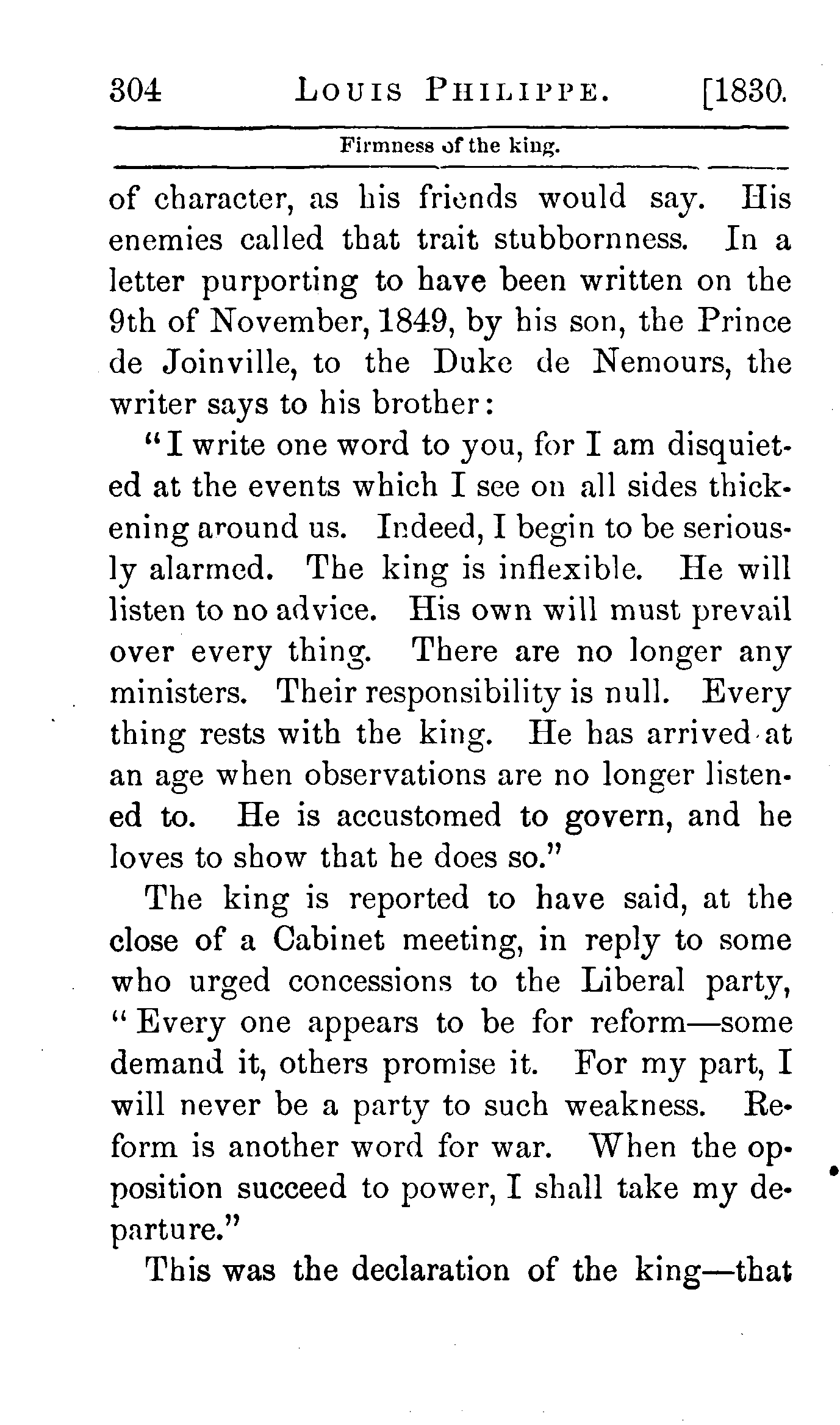 304 LOUIS PHILIPPE. [1830.

Firmness of the king.

of character, as his friends would say. His enemies called that trait stubbornness. In a letter purporting to have been written on the 9th of November, 1849, by his son, the Prince de Joinville, to the Duke de Nemours, the writer says to his brother:

"I write one word to you, for I am disquieted at the events which I see on all sides thickening around us. Indeed, I begin to be seriously alarmed. The king is inflexible. He will listen to no advice. His own will must prevail over every thing. There are no longer any ministers. Their responsibility is null. Every thing rests with the king. He has arrived at an age when observations are no longer listened to. He is accustomed to govern, and he loves to show that he does so."

The king is reported to have said, at the close of a Cabinet meeting, in reply to some who urged concessions to the Liberal party, "Every one appears to be for reform—some demand it, others promise it. For my part, I will never be a party to such weakness. Reform is another word for war. When the opposition succeed to power, I shall take my departure."

This was the declaration of the king—that